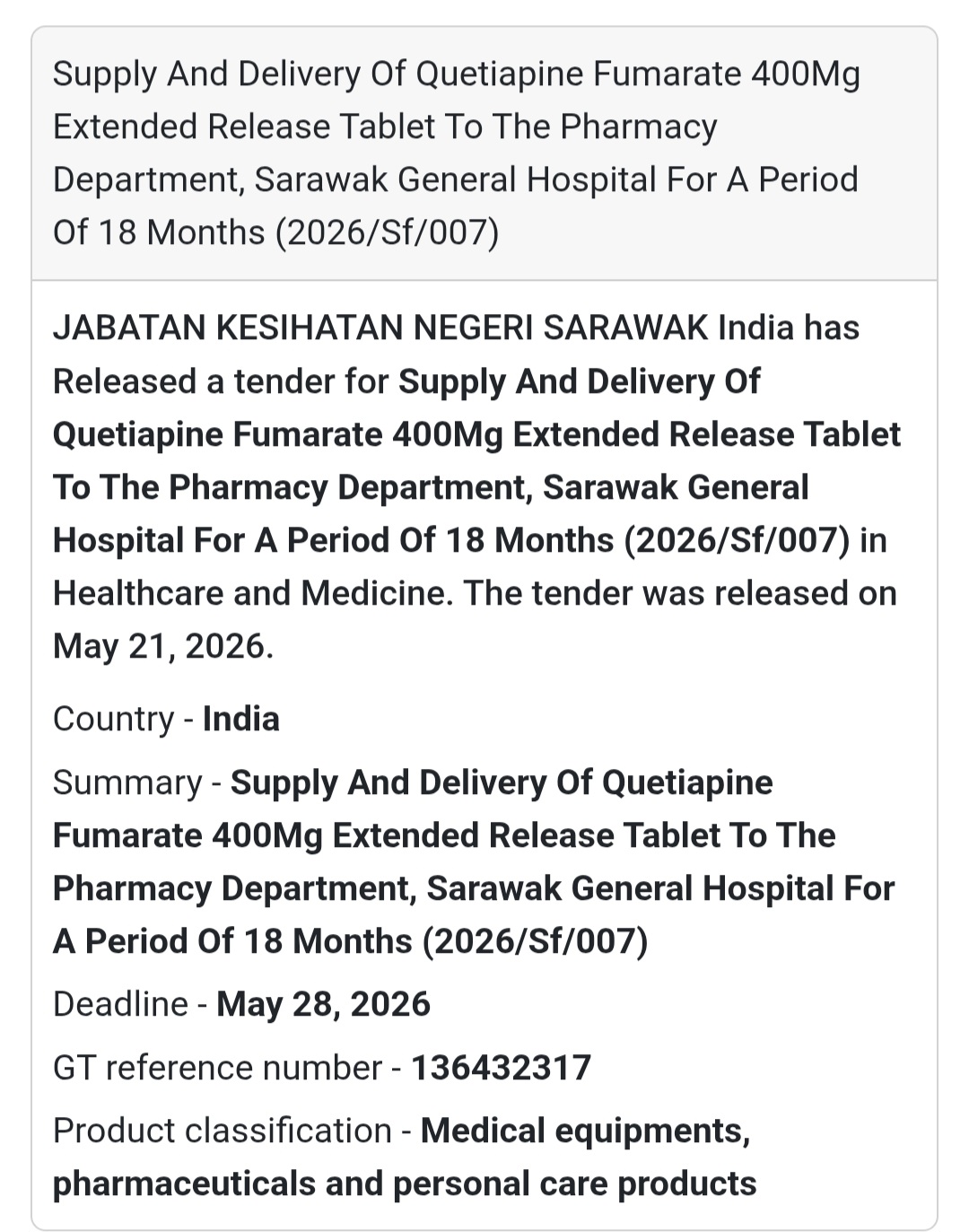 Supply And Delivery Of Quetiapine Fumarate 400Mg Extended Release Tablet To The Pharmacy Department, Sarawak General Hospital For A Period Of 18 Months (2026/Sf/007)

JABATAN KESIHATAN NEGERI SARAWAK India has Released a tender for Supply And Delivery Of Quetiapine Fumarate 400Mg Extended Release Tablet To The Pharmacy Department, Sarawak General Hospital For A Period Of 18 Months (2026/Sf/007) in Healthcare and Medicine. The tender was released on May 21, 2026.

Country - India

Summary - Supply And Delivery Of Quetiapine Fumarate 400Mg Extended Release Tablet To The Pharmacy Department, Sarawak General Hospital For A Period Of 18 Months (2026/Sf/007)

Deadline - May 28, 2026

GT reference number - 136432317

Product classification - Medical equipments, pharmaceuticals and personal care products